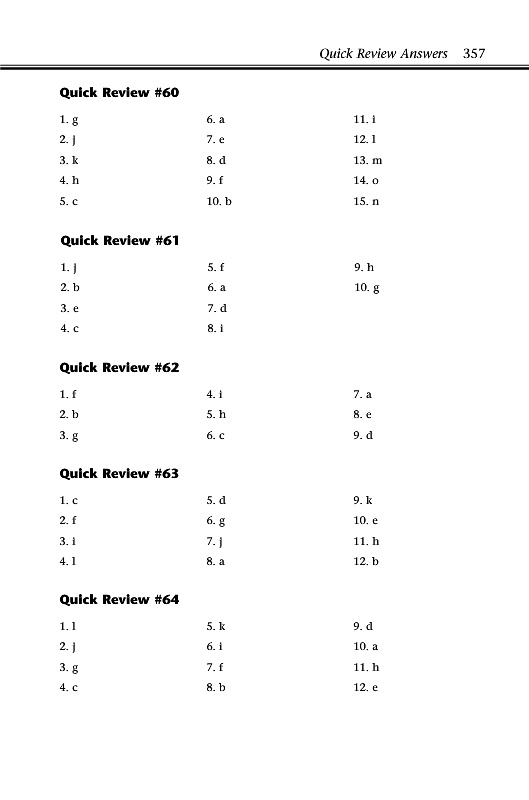 Quick Review Answers 357

Quick Review #60

1. g
2. j
3. k
4. h
5. c

6. a
7. e
8. d
9. f
10. b

11. i
12. l
13. m
14. o
15. n

Quick Review #61

1. j
2. b
3. e
4. c

5. f
6. a
7. d
8. i

9. h
10. g

Quick Review #62

1. f
2. b
3. g

4. i
5. h
6. c

7. a
8. e
9. d

Quick Review #63

1. c
2. f
3. i
4. l

5. d
6. g
7. j
8. a

9. k
10. e
11. h
12. b

Quick Review #64

1. l
2. j
3. g
4. c

5. k
6. i
7. f
8. b

9. d
10. a
11. h
12. e